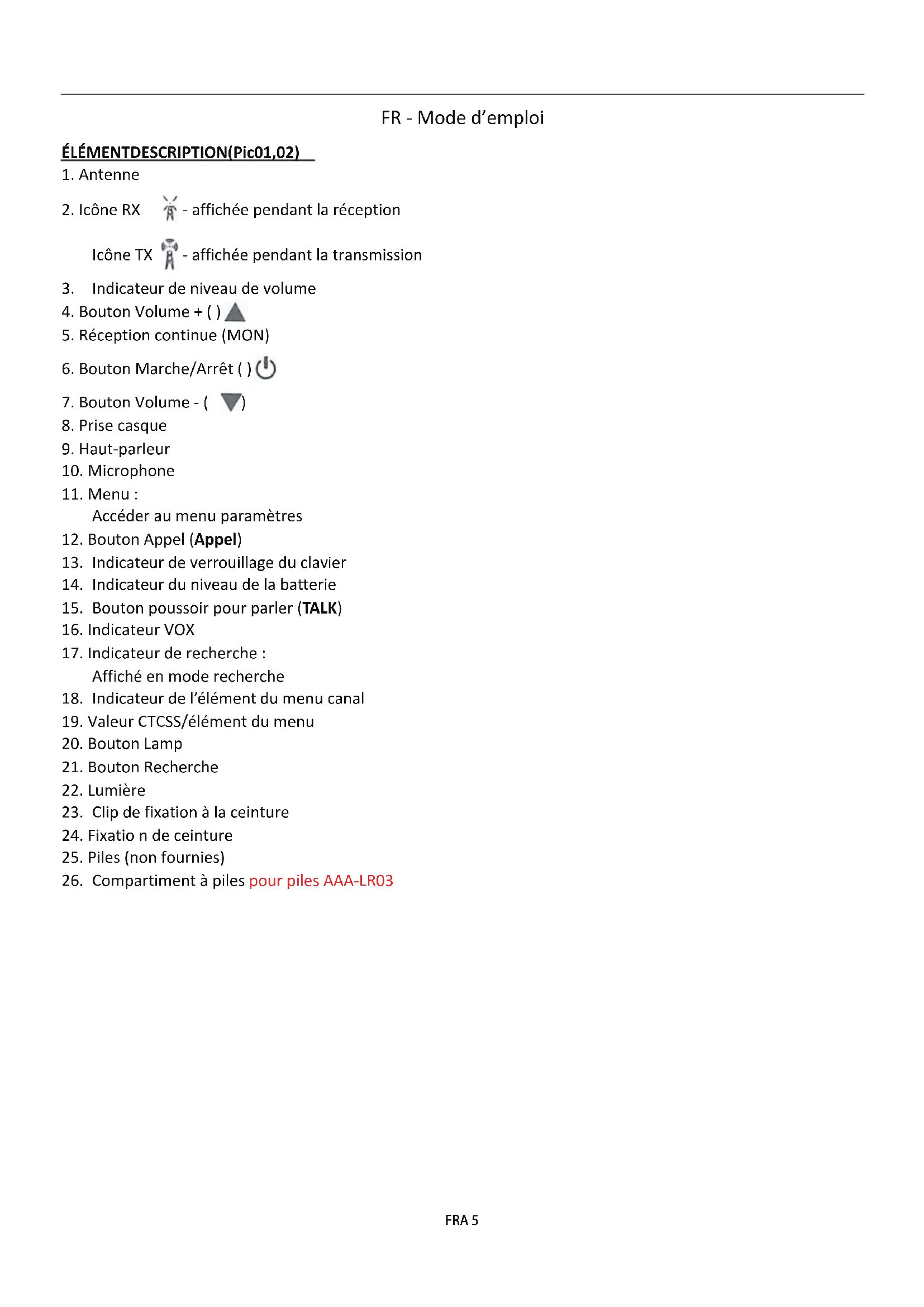 FR - Mode d'emploi

ÉLÉMENTDESCRIPTION(Pic01,02)

1. Antenne

2. Icône RX - affichée pendant la réception

Icône TX - affichée pendant la transmission

3. Indicateur de niveau de volume

4. Bouton Volume + ( )

5. Réception continue (MON)

6. Bouton Marche/Arrêt ( )

7. Bouton Volume - ( )

8. Prise casque

9. Haut-parleur

10. Microphone

11. Menu :
Accéder au menu paramètres

12. Bouton Appel (Appel)

13. Indicateur de verrouillage du clavier

14. Indicateur du niveau de la batterie

15. Bouton poussoir pour parler (TALK)

16. Indicateur VOX

17. Indicateur de recherche :
Affiché en mode recherche

18. Indicateur de l'élément du menu canal

19. Valeur CTCSS/élément du menu

20. Bouton Lamp

21. Bouton Recherche

22. Lumière

23. Clip de fixation à la ceinture

24. Fixatio n de ceinture

25. Piles (non fournies)

26. Compartiment à piles pour piles AAA-LR03

FRA 5